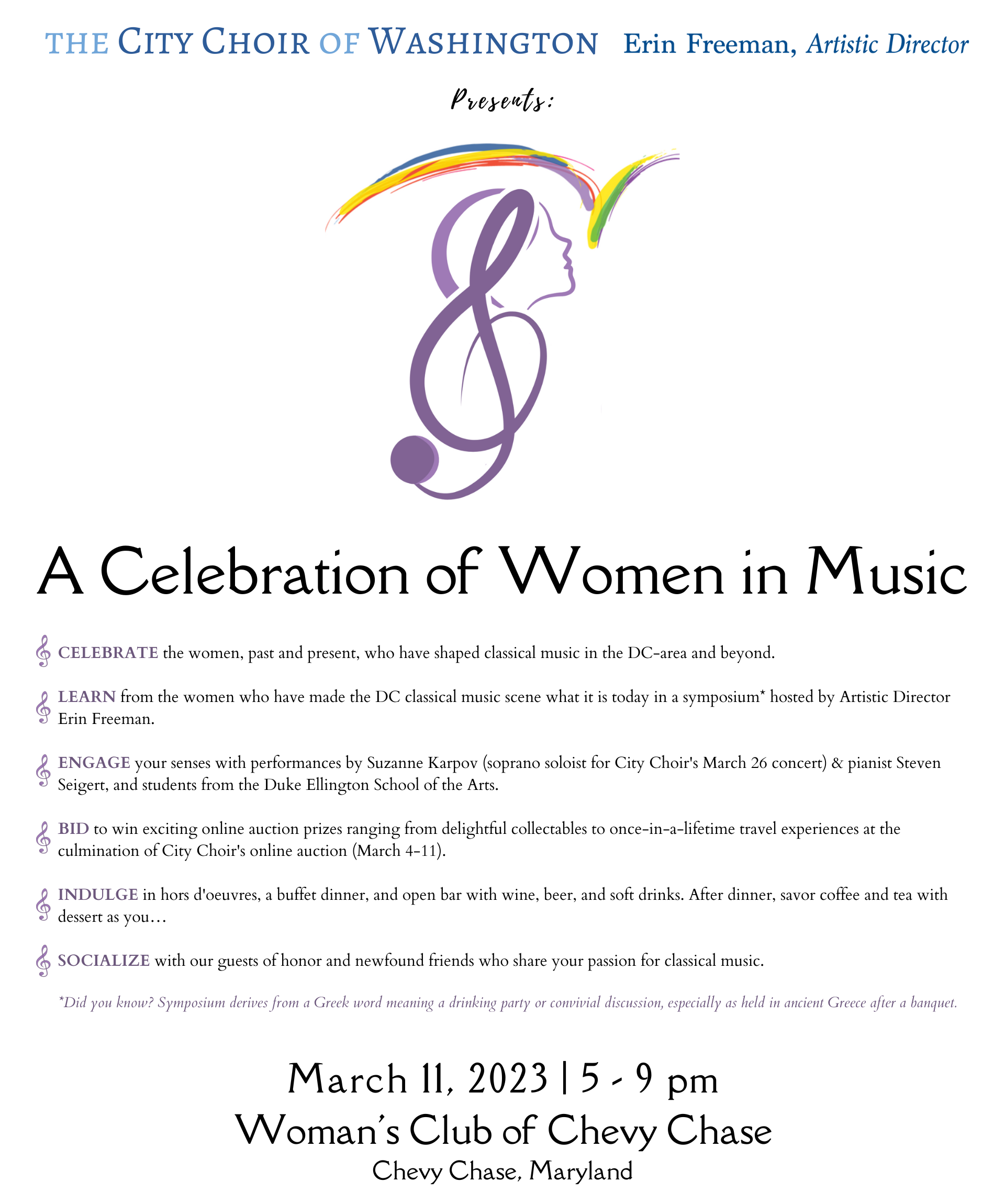 THE CITY CHOIR OF WASHINGTON Erin Freeman, Artistic Director

Presents:

A Celebration of Women in Music

CELEBRATE the women, past and present, who have shaped classical music in the DC-area and beyond.

LEARN from the women who have made the DC classical music scene what it is today in a symposium* hosted by Artistic Director Erin Freeman.

ENGAGE your senses with performances by Suzanne Karpov (soprano soloist for City Choir's March 26 concert) & pianist Steven Seigert, and students from the Duke Ellington School of the Arts.

BID to win exciting online auction prizes ranging from delightful collectables to once-in-a-lifetime travel experiences at the culmination of City Choir's online auction (March 4-11).

INDULGE in hors d'oeuvres, a buffet dinner, and open bar with wine, beer, and soft drinks. After dinner, savor coffee and tea with dessert as you…

SOCIALIZE with our guests of honor and newfound friends who share your passion for classical music.

*Did you know? Symposium derives from a Greek word meaning a drinking party or convivial discussion, especially as held in ancient Greece after a banquet.

March 11, 2023 | 5 - 9 pm
Woman's Club of Chevy Chase
Chevy Chase, Maryland